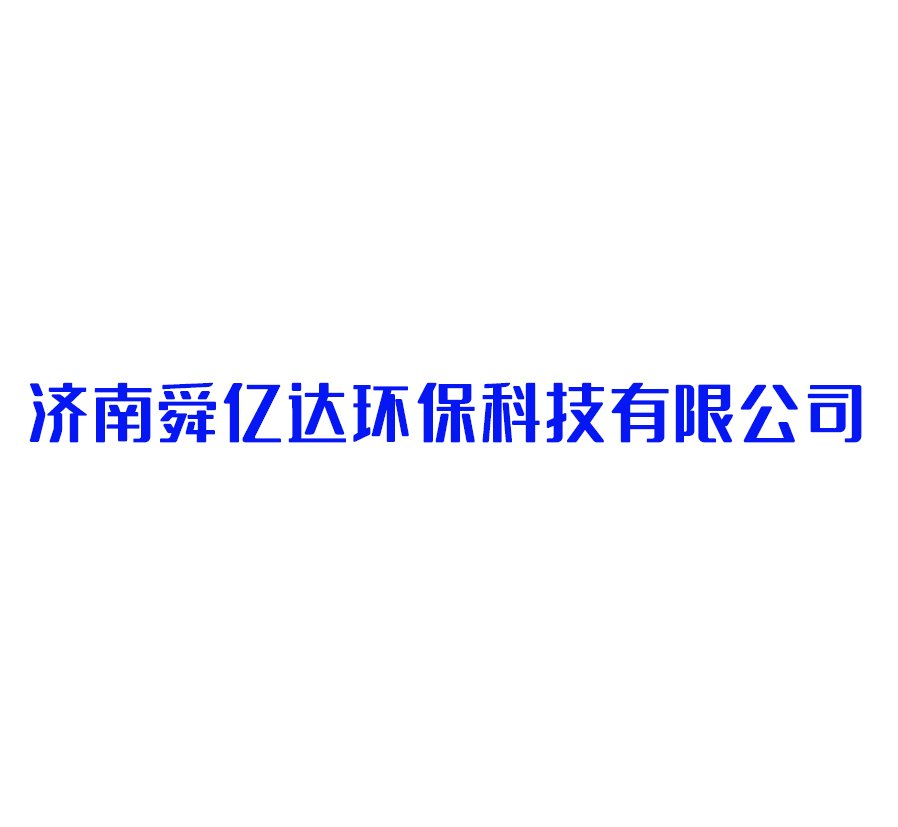 济南舜亿达环保科技有限公司